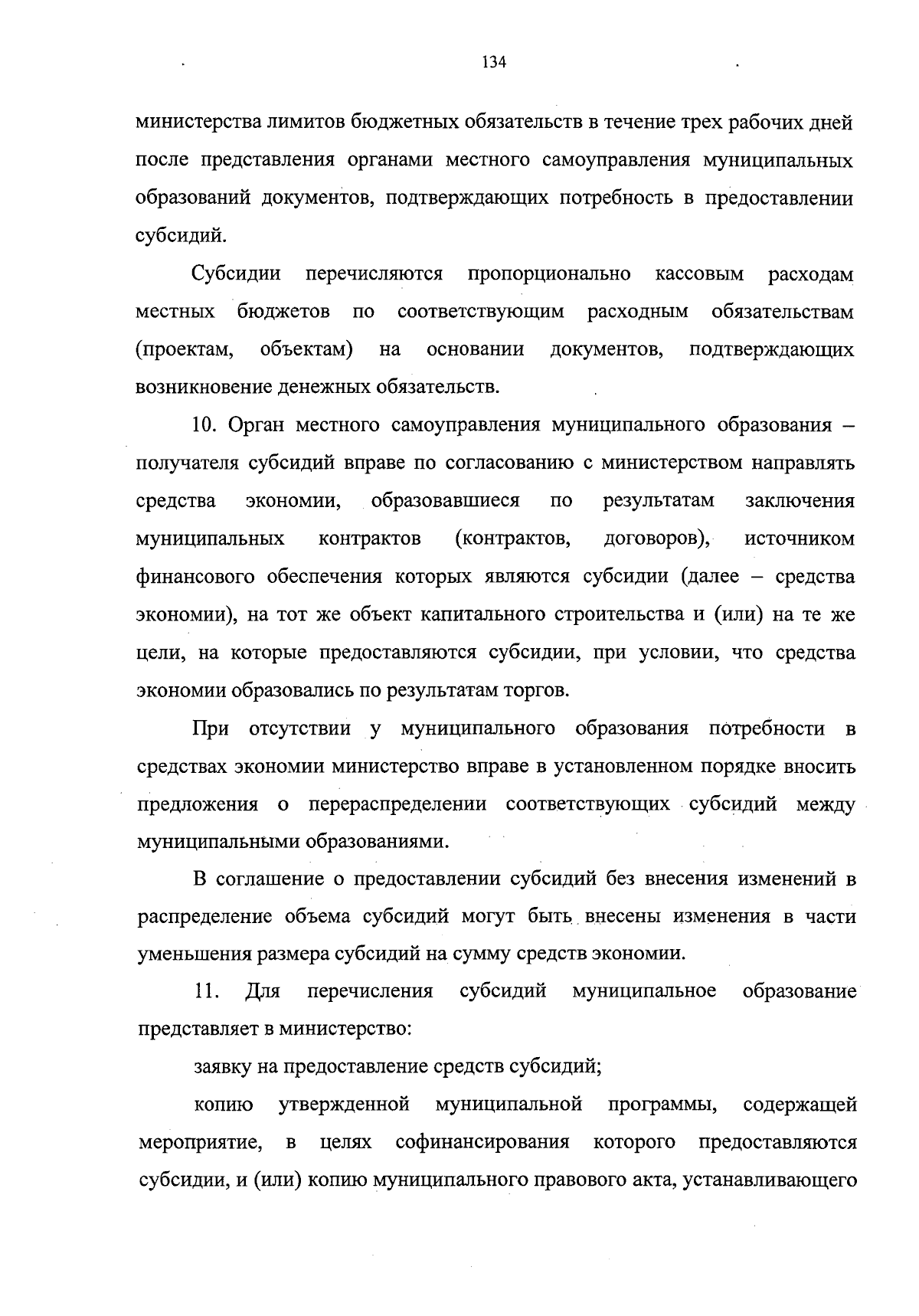 134

министерства лимитов бюджетных обязательств в течение трех рабочих дней после представления органами местного самоуправления муниципальных образований документов, подтверждающих потребность в предоставлении субсидий.

Субсидии перечисляются пропорционально кассовым расходам местных бюджетов по соответствующим расходным обязательствам (проектам, объектам) на основании документов, подтверждающих возникновение денежных обязательств.

10. Орган местного самоуправления муниципального образования – получателя субсидий вправе по согласованию с министерством направлять средства экономии, образовавшиеся по результатам заключения муниципальных контрактов (контрактов, договоров), источником финансового обеспечения которых являются субсидии (далее – средства экономии), на тот же объект капитального строительства и (или) на те же цели, на которые предоставляются субсидии, при условии, что средства экономии образовались по результатам торгов.

При отсутствии у муниципального образования потребности в средствах экономии министерство вправе в установленном порядке вносить предложения о перераспределении соответствующих субсидий между муниципальными образованиями.

В соглашение о предоставлении субсидий без внесения изменений в распределение объема субсидий могут быть внесены изменения в части уменьшения размера субсидий на сумму средств экономии.

11. Для перечисления субсидий муниципальное образование представляет в министерство:

заявку на предоставление средств субсидий;

копию утвержденной муниципальной программы, содержащей мероприятие, в целях софинансирования которого предоставляются субсидии, и (или) копию муниципального правового акта, устанавливающего